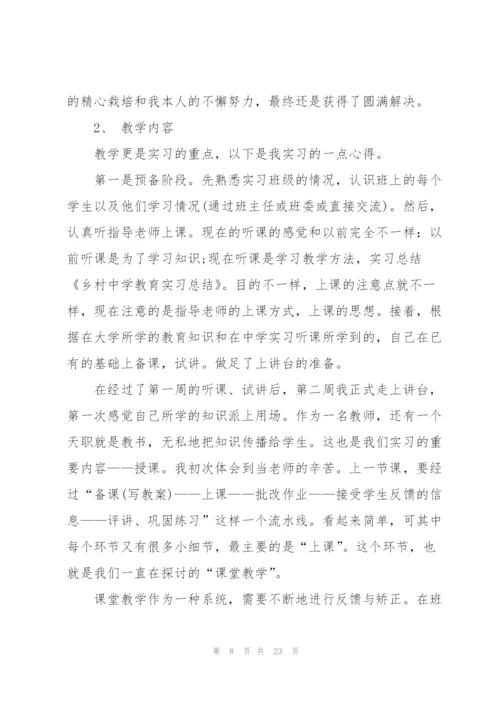 的精心栽培和我本人的不懈努力，最终还是获得了圆满解决。

2、 教学内容

教学更是实习的重点，以下是我实习的一点心得。

第一是预备阶段。先熟悉实习班级的情况，认识班上的每个学生以及他们学习情况(通过班主任或班委或直接交流)。然后，认真听指导老师上课。现在的听课的感觉和以前完全不一样：以前听课是为了学习知识;现在听课是学习教学方法，实习总结《乡村中学教育实习总结》。目的不一样，上课的注意点就不一样，现在注意的是指导老师的上课方式，上课的思想。接着，根据在大学所学的教育知识和在中学实习听课所学到的，自己在已有的基础上备课，试讲。做足了上讲台的准备。

在经过了第一周的听课、试讲后，第二周我正式走上讲台，第一次感觉自己所学的知识派上用场。作为一名教师，还有一个天职就是教书，无私地把知识传播给学生。这也是我们实习的重要内容——授课。我初次体会到当老师的辛苦。上一节课，要经过“备课(写教案)——上课——批改作业——接受学生反馈的信息——评讲、巩固练习”这样一个流水线。看起来简单，可其中每个环节又有很多小细节，最主要的是“上课”。这个环节，也就是我们一直在探讨的“课堂教学”。

课堂教学作为一种系统，需要不断地进行反馈与矫正。在班

第 8 页 共 23 页